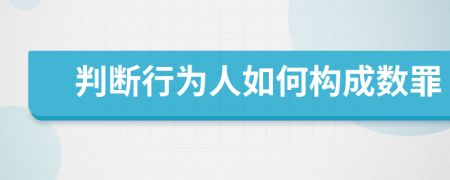 判断行为人如何构成数罪